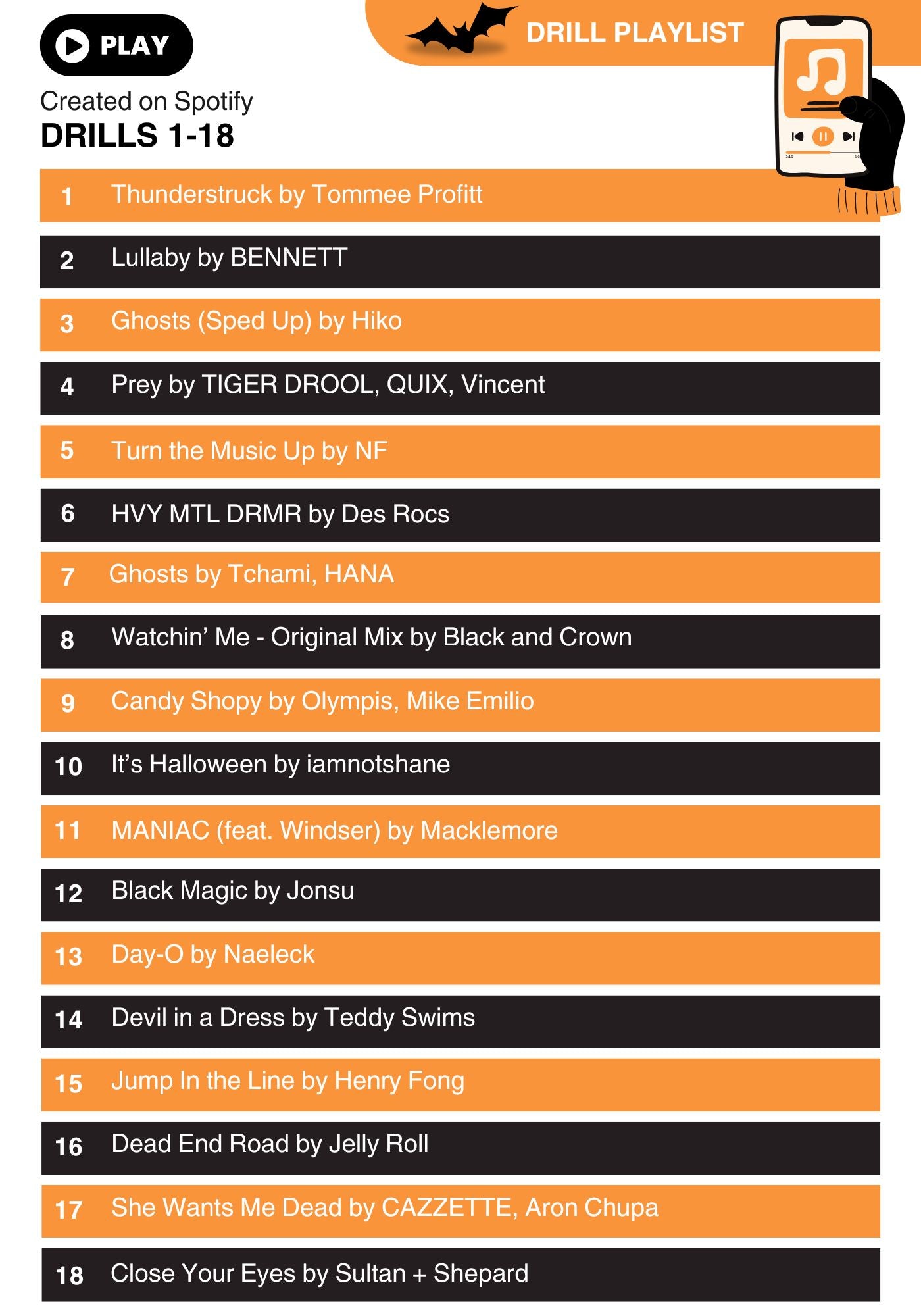 PLAY

DRILL PLAYLIST

Created on Spotify
DRILLS 1-18

1 Thunderstruck by Tommee Profitt

2 Lullaby by BENNETT

3 Ghosts (Sped Up) by Hiko

4 Prey by TIGER DROOL, QUIX, Vincent

5 Turn the Music Up by NF

6 HVY MTL DRMR by Des Rocs

7 Ghosts by Tchami, HANA

8 Watchin' Me - Original Mix by Black and Crown

9 Candy Shopy by Olympis, Mike Emilio

10 It's Halloween by iamnotshane

11 MANIAC (feat. Windser) by Macklemore

12 Black Magic by Jonsu

13 Day-O by Naeleck

14 Devil in a Dress by Teddy Swims

15 Jump In the Line by Henry Fong

16 Dead End Road by Jelly Roll

17 She Wants Me Dead by CAZZETTE, Aron Chupa

18 Close Your Eyes by Sultan + Shepard